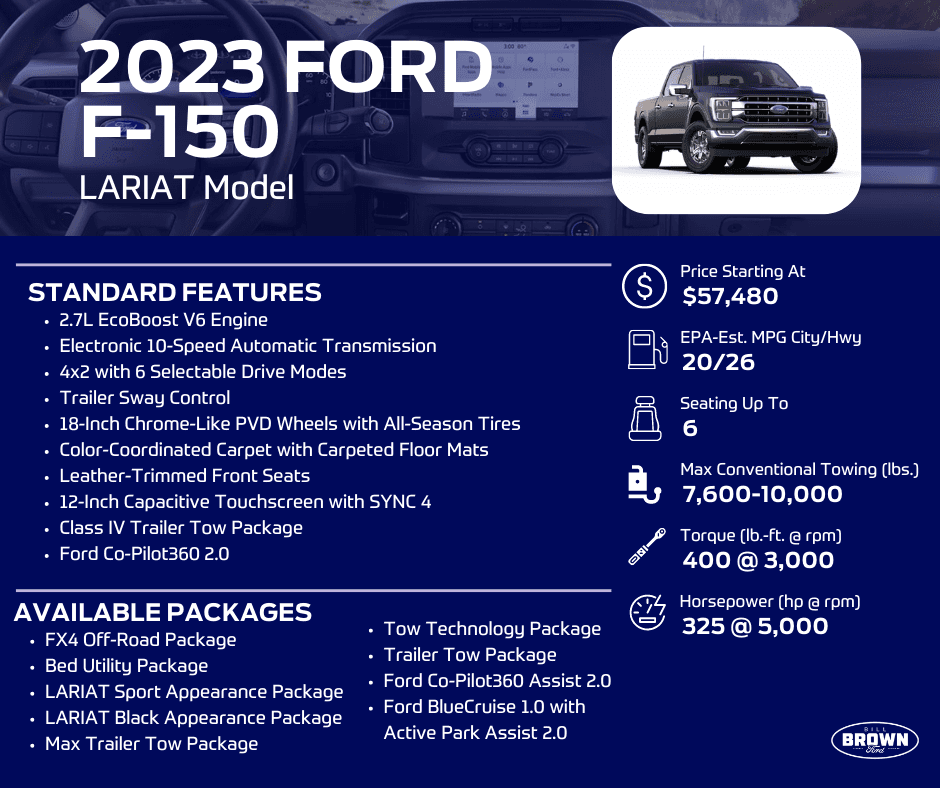 2023 FORD F-150
LARIAT Model

STANDARD FEATURES
- 2.7L EcoBoost V6 Engine
- Electronic 10-Speed Automatic Transmission
- 4x2 with 6 Selectable Drive Modes
- Trailer Sway Control
- 18-Inch Chrome-Like PVD Wheels with All-Season Tires
- Color-Coordinated Carpet with Carpeted Floor Mats
- Leather-Trimmed Front Seats
- 12-Inch Capacitive Touchscreen with SYNC 4
- Class IV Trailer Tow Package
- Ford Co-Pilot360 2.0

AVAILABLE PACKAGES
- FX4 Off-Road Package
- Bed Utility Package
- LARIAT Sport Appearance Package
- LARIAT Black Appearance Package
- Max Trailer Tow Package
- Tow Technology Package
- Trailer Tow Package
- Ford Co-Pilot360 Assist 2.0
- Ford BlueCruise 1.0 with Active Park Assist 2.0

Price Starting At
$57,480

EPA-Est. MPG City/Hwy
20/26

Seating Up To
6

Max Conventional Towing (lbs.)
7,600-10,000

Torque (lb.-ft. @ rpm)
400 @ 3,000

Horsepower (hp @ rpm)
325 @ 5,000

BILL BROWN Ford